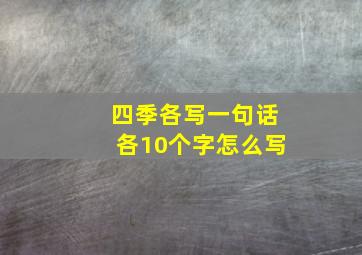 四季各写一句话
各10个字怎么写